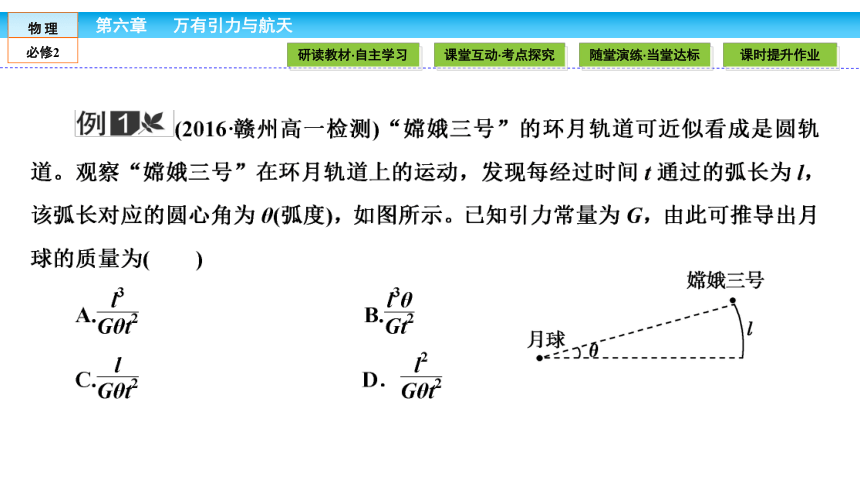 物理
必修2
第六章　万有引力与航天
研读教材·自主学习
课堂互动·考点探究
随堂演练·当堂达标
课时提升作业

例1 (2016·赣州高一检测)“嫦娥三号”的环月轨道可近似看成是圆轨道。观察“嫦娥三号”在环月轨道上的运动，发现每经过时间 $t$ 通过的弧长为 $l$，该弧长对应的圆心角为 $\theta$(弧度)，如图所示。已知引力常量为 $G$，由此可推导出月球的质量为(　　)

A. $\frac{l^3}{G\theta t^2}$
B. $\frac{l^3\theta}{Gt^2}$
C. $\frac{l}{G\theta t^2}$
D. $\frac{l^2}{G\theta t^2}$

嫦娥三号
月球
$\theta$
$l$